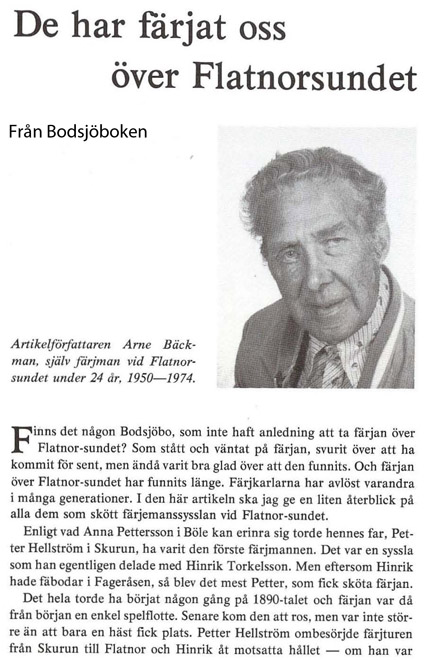 De har färjat oss över Flatnorsundet

Från Bodsjöboken

Artikelförfattaren Arne Bäckman, själv färjman vid Flatnorsundet under 24 år, 1950—1974.

Finns det någon Bodsjöbo, som inte haft anledning att ta färjan över Flatnor-sundet? Som stått och väntat på färjan, svurit över att ha kommit för sent, men ändå varit bra glad över att den funnits. Och färjan över Flatnor-sundet har funnits länge. Färjkarlarna har avlöst varandra i många generationer. I den här artikeln ska jag ge en liten återblick på alla dem som skött färjemanssysslan vid Flatnor-sundet.

Enligt vad Anna Pettersson i Böle kan erinra sig torde hennes far, Petter Hellström i Skurun, ha varit den förste färjmannen. Det var en syssla som han egentligen delade med Hinrik Torkelsson. Men eftersom Hinrik hade fäbodar i Fageråsen, så blev det mest Petter, som fick sköta färjan.

Det hela torde ha börjat någon gång på 1890-talet och färjan var då från början en enkel spelflotte. Senare kom den att ros, men var inte större än att bara en häst fick plats. Petter Hellström ombesörjde färjturen från Skurun till Flatnor och Hinrik åt motsatta hållet — om han var